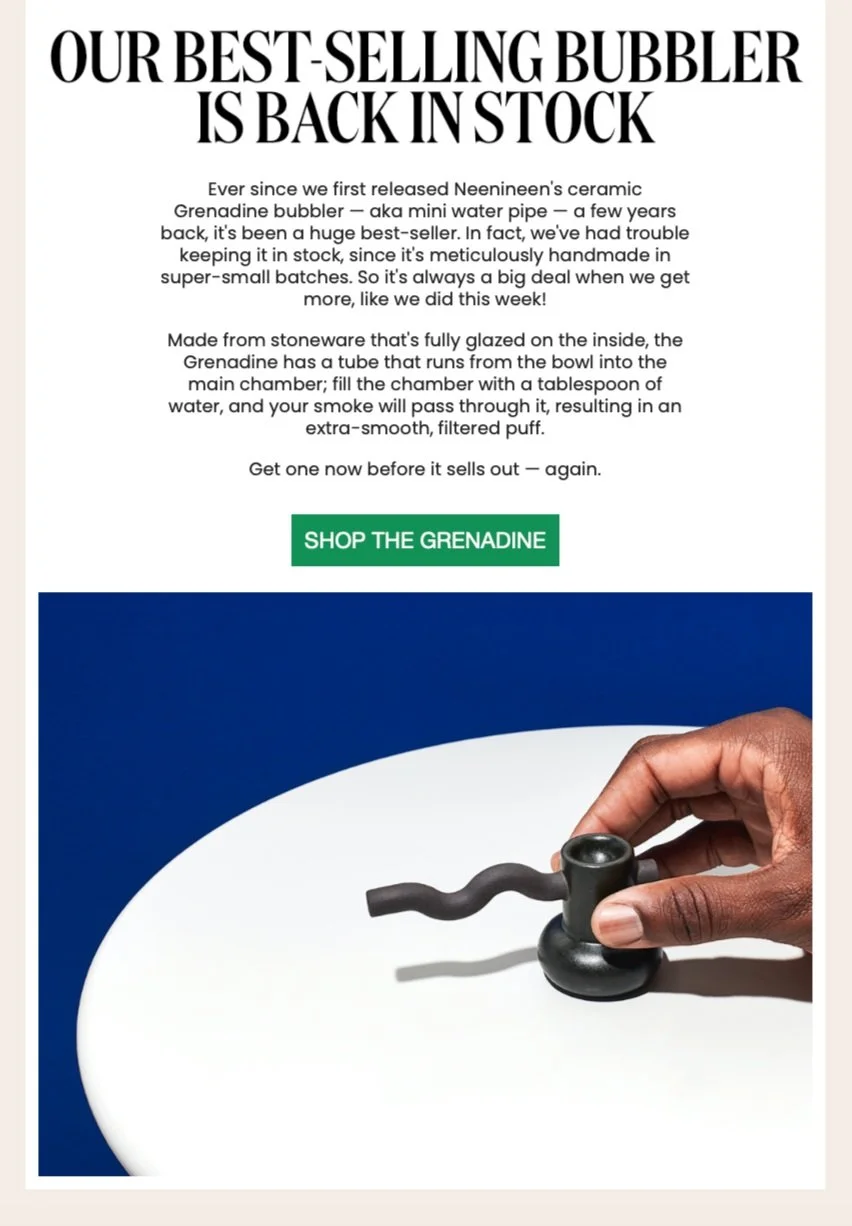 OUR BEST-SELLING BUBBLER IS BACK IN STOCK

Ever since we first released Neenineen's ceramic Grenadine bubbler — aka mini water pipe — a few years back, it's been a huge best-seller. In fact, we've had trouble keeping it in stock, since it's meticulously handmade in super-small batches. So it's always a big deal when we get more, like we did this week!

Made from stoneware that's fully glazed on the inside, the Grenadine has a tube that runs from the bowl into the main chamber; fill the chamber with a tablespoon of water, and your smoke will pass through it, resulting in an extra-smooth, filtered puff.

Get one now before it sells out — again.

SHOP THE GRENADINE